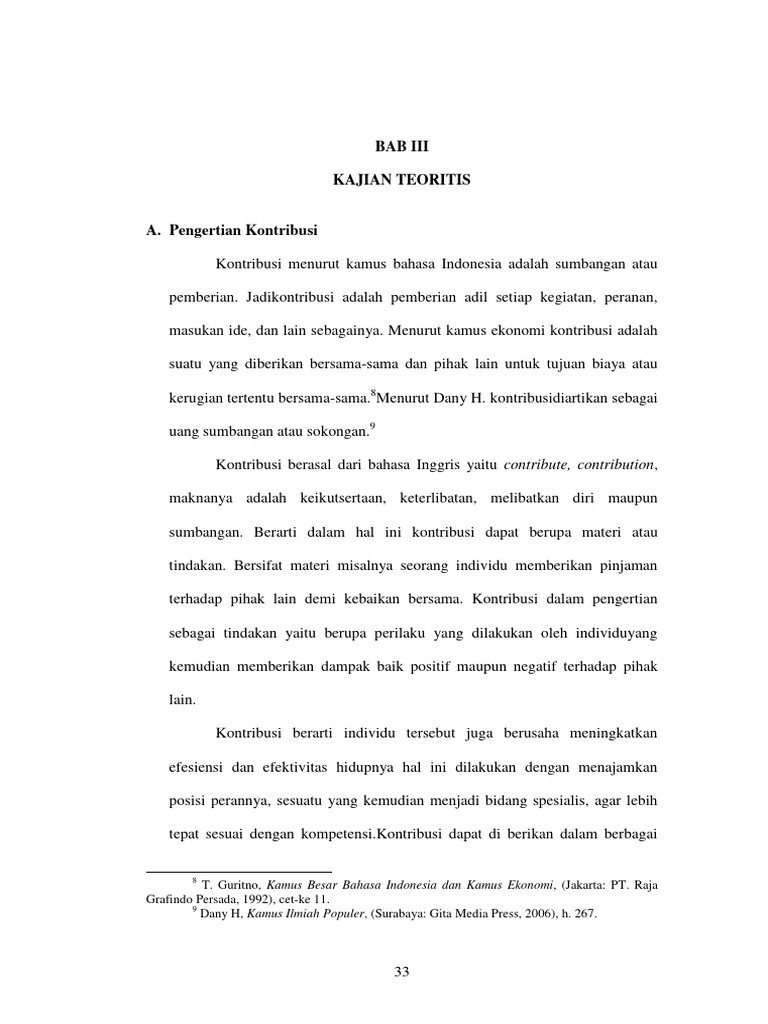 BAB III

KAJIAN TEORITIS

A. Pengertian Kontribusi

Kontribusi menurut kamus bahasa Indonesia adalah sumbangan atau pemberian. Jadikontribusi adalah pemberian adil setiap kegiatan, peranan, masukan ide, dan lain sebagainya. Menurut kamus ekonomi kontribusi adalah suatu yang diberikan bersama-sama dan pihak lain untuk tujuan biaya atau kerugian tertentu bersama-sama.$^8$Menurut Dany H. kontribusidiartikan sebagai uang sumbangan atau sokongan.$^9$

Kontribusi berasal dari bahasa Inggris yaitu contribute, contribution, maknanya adalah keikutsertaan, keterlibatan, melibatkan diri maupun sumbangan. Berarti dalam hal ini kontribusi dapat berupa materi atau tindakan. Bersifat materi misalnya seorang individu memberikan pinjaman terhadap pihak lain demi kebaikan bersama. Kontribusi dalam pengertian sebagai tindakan yaitu berupa perilaku yang dilakukan oleh individuyang kemudian memberikan dampak baik positif maupun negatif terhadap pihak lain.

Kontribusi berarti individu tersebut juga berusaha meningkatkan efesiensi dan efektivitas hidupnya hal ini dilakukan dengan menajamkan posisi perannya, sesuatu yang kemudian menjadi bidang spesialis, agar lebih tepat sesuai dengan kompetensi.Kontribusi dapat di berikan dalam berbagai

$^8$ T. Guritno, Kamus Besar Bahasa Indonesia dan Kamus Ekonomi, (Jakarta: PT. Raja Grafindo Persada, 1992), cet-ke 11.
$^9$ Dany H, Kamus Ilmiah Populer, (Surabaya: Gita Media Press, 2006), h. 267.

33